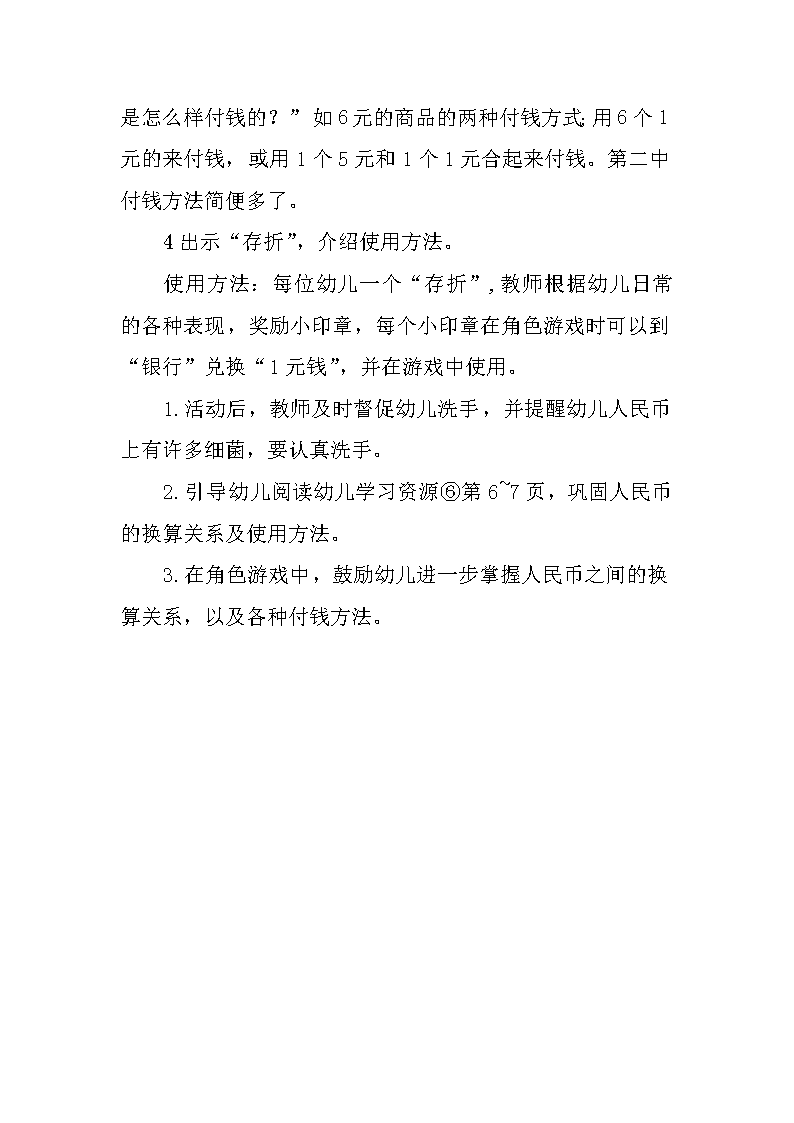 是怎么样付钱的？”如6元的商品的两种付钱方式:用6个1元的来付钱，或用1个5元和1个1元合起来付钱。第二中付钱方法简便多了。

4出示“存折”，介绍使用方法。

使用方法：每位幼儿一个“存折”,教师根据幼儿日常的各种表现，奖励小印章，每个小印章在角色游戏时可以到“银行”兑换“1元钱”，并在游戏中使用。

1.活动后，教师及时督促幼儿洗手，并提醒幼儿人民币上有许多细菌，要认真洗手。

2.引导幼儿阅读幼儿学习资源⑥第6~7页，巩固人民币的换算关系及使用方法。

3.在角色游戏中，鼓励幼儿进一步掌握人民币之间的换算关系，以及各种付钱方法。